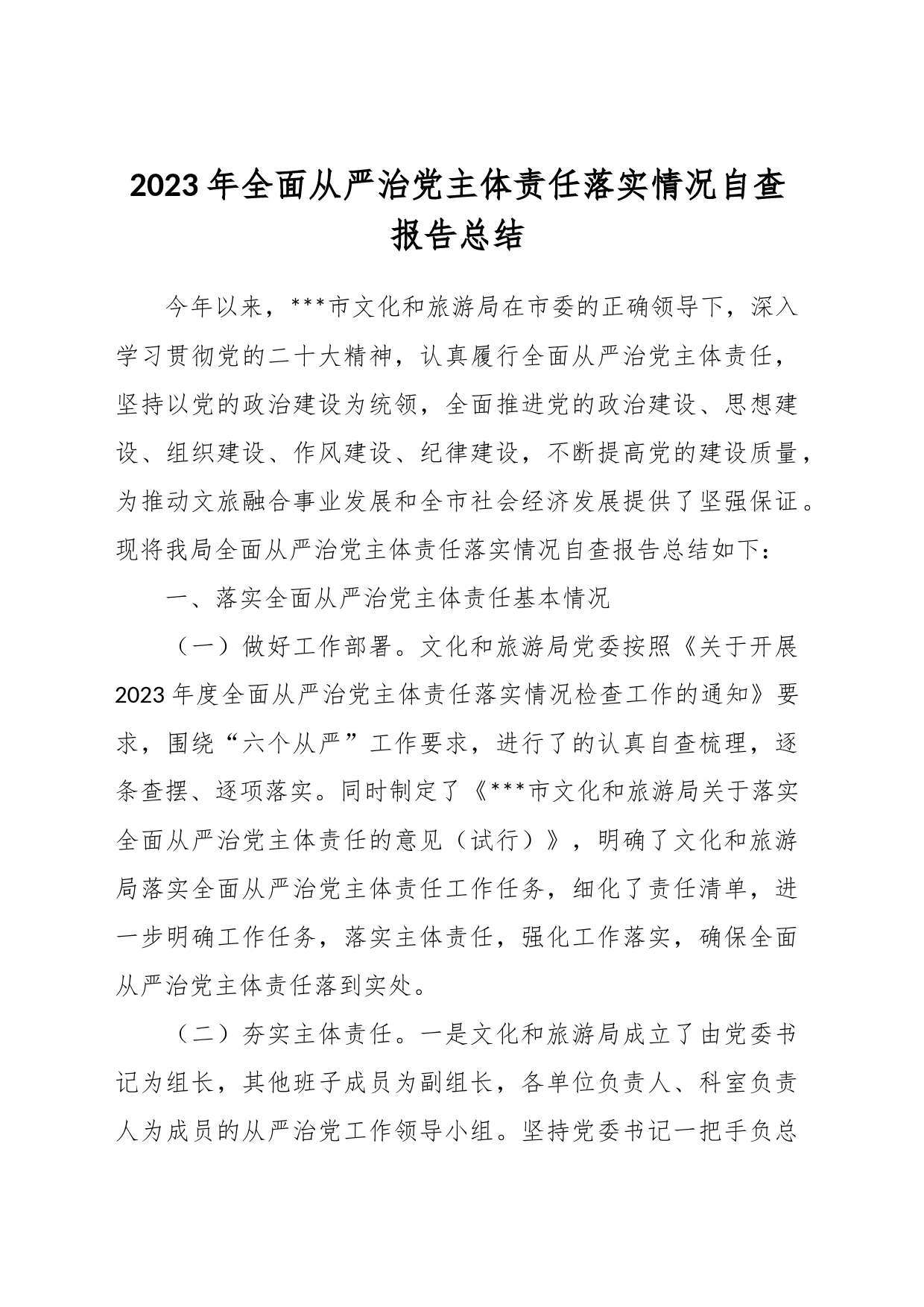 2023年全面从严治党主体责任落实情况自查报告总结

今年以来，***市文化和旅游局在市委的正确领导下，深入学习贯彻党的二十大精神，认真履行全面从严治党主体责任，坚持以党的政治建设为统领，全面推进党的政治建设、思想建设、组织建设、作风建设、纪律建设，不断提高党的建设质量，为推动文旅融合事业发展和全市社会经济发展提供了坚强保证。现将我局全面从严治党主体责任落实情况自查报告总结如下：

一、落实全面从严治党主体责任基本情况

（一）做好工作部署。文化和旅游局党委按照《关于开展2023年度全面从严治党主体责任落实情况检查工作的通知》要求，围绕“六个从严”工作要求，进行了的认真自查梳理，逐条查摆、逐项落实。同时制定了《***市文化和旅游局关于落实全面从严治党主体责任的意见（试行）》，明确了文化和旅游局落实全面从严治党主体责任工作任务，细化了责任清单，进一步明确工作任务，落实主体责任，强化工作落实，确保全面从严治党主体责任落到实处。

（二）夯实主体责任。一是文化和旅游局成立了由党委书记为组长，其他班子成员为副组长，各单位负责人、科室负责人为成员的从严治党工作领导小组。坚持党委书记一把手负总